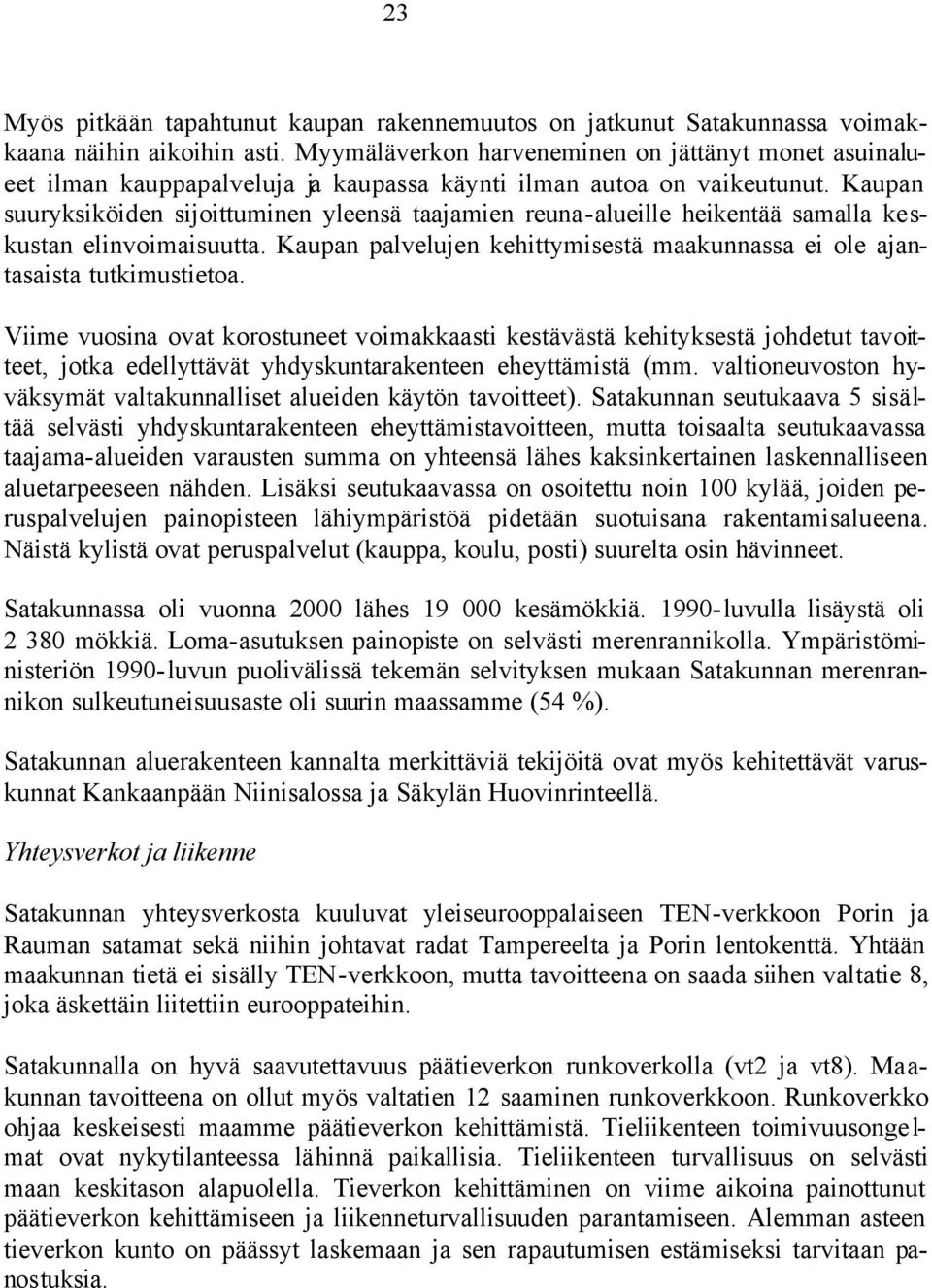 23

Myös pitkään tapahtunut kaupan rakennemuutos on jatkunut Satakunnassa voimakkaana näihin aikoihin asti. Myymäläverkon harveneminen on jättänyt monet asuinalueet ilman kauppapalveluja ja kaupassa käynti ilman autoa on vaikeutunut. Kaupan suuryksiköiden sijoittuminen yleensä taajamien reuna-alueille heikentää samalla keskustan elinvoimaisuutta. Kaupan palvelujen kehittymisestä maakunnassa ei ole ajantasaista tutkimustietoa.

Viime vuosina ovat korostuneet voimakkaasti kestävästä kehityksestä johdetut tavoitteet, jotka edellyttävät yhdyskuntarakenteen eheyttämistä (mm. valtioneuvoston hyväksymät valtakunnalliset alueiden käytön tavoitteet). Satakunnan seutukaava 5 sisältää selvästi yhdyskuntarakenteen eheyttämistavoitteen, mutta toisaalta seutukaavassa taajama-alueiden varausten summa on yhteensä lähes kaksinkertainen laskennalliseen aluetarpeeseen nähden. Lisäksi seutukaavassa on osoitettu noin 100 kylää, joiden peruspalvelujen painopisteen lähiympäristöä pidetään suotuisana rakentamisalueena. Näistä kylistä ovat peruspalvelut (kauppa, koulu, posti) suurelta osin hävinneet.

Satakunnassa oli vuonna 2000 lähes 19 000 kesämökkiä. 1990-luvulla lisäystä oli 2 380 mökkiä. Loma-asutuksen painopiste on selvästi merenrannikolla. Ympäristöministeriön 1990-luvun puolivälissä tekemän selvityksen mukaan Satakunnan merenrannikon sulkeutuneisuusaste oli suurin maassamme (54 %).

Satakunnan aluerakenteen kannalta merkittäviä tekijöitä ovat myös kehitettävät varuskunnat Kankaanpään Niinisalossa ja Säkylän Huovinrinteellä.

Yhteysverkot ja liikenne

Satakunnan yhteysverkosta kuuluvat yleiseurooppalaiseen TEN-verkkoon Porin ja Rauman satamat sekä niihin johtavat radat Tampereelta ja Porin lentokenttä. Yhtään maakunnan tietä ei sisälly TEN-verkkoon, mutta tavoitteena on saada siihen valtatie 8, joka äskettäin liitettiin eurooppateihin.

Satakunnalla on hyvä saavutettavuus päätieverkon runkoverkolla (vt2 ja vt8). Maakunnan tavoitteena on ollut myös valtatien 12 saaminen runkoverkkoon. Runkoverkko ohjaa keskeisesti maamme päätieverkon kehittämistä. Tieliikenteen toimivuusongelmat ovat nykytilanteessa lähinnä paikallisia. Tieliikenteen turvallisuus on selvästi maan keskitason alapuolella. Tieverkon kehittäminen on viime aikoina painottunut päätieverkon kehittämiseen ja liikenneturvallisuuden parantamiseen. Alemman asteen tieverkon kunto on päässyt laskemaan ja sen rapautumisen estämiseksi tarvitaan panostuksia.